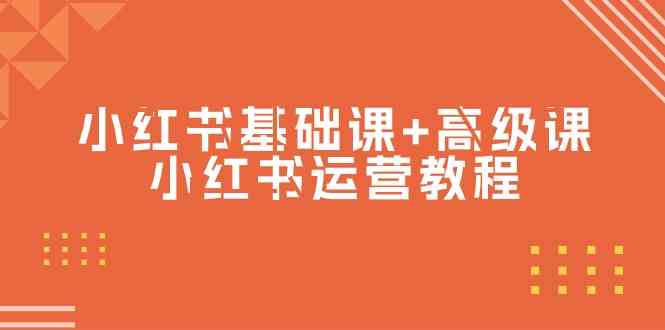 小红书基础课+高级课
小红书运营教程